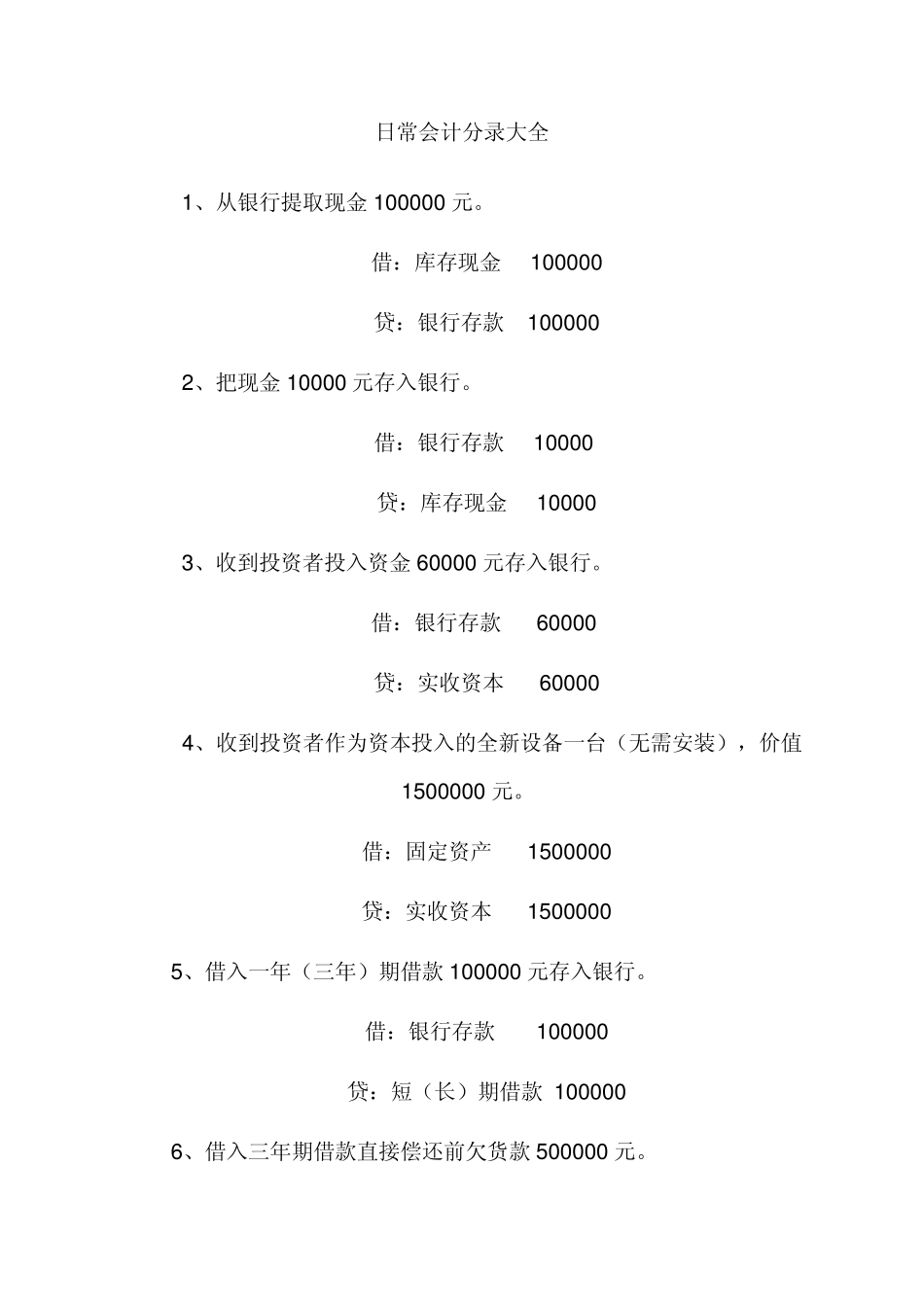 日常会计分录大全

1、从银行提取现金 100000 元。

借：库存现金　100000

贷：银行存款　100000

2、把现金 10000 元存入银行。

借：银行存款　10000

贷：库存现金　10000

3、收到投资者投入资金 60000 元存入银行。

借：银行存款　60000

贷：实收资本　60000

4、收到投资者作为资本投入的全新设备一台（无需安装），价值 1500000 元。

借：固定资产　1500000

贷：实收资本　1500000

5、借入一年（三年）期借款 100000 元存入银行。

借：银行存款　100000

贷：短（长）期借款 100000

6、借入三年期借款直接偿还前欠货款 500000 元。